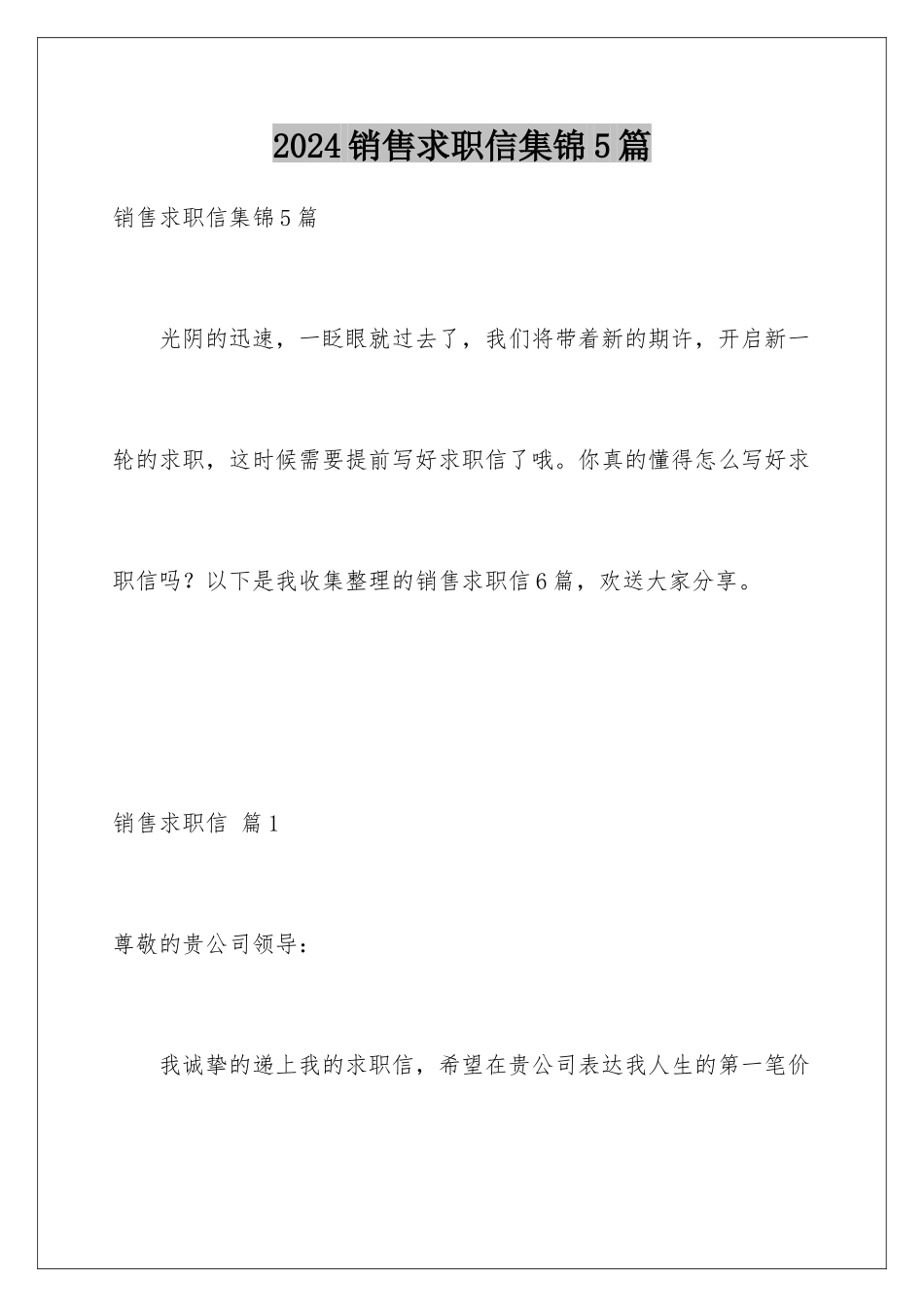 2024销售求职信集锦5篇

销售求职信集锦5篇

光阴的迅速，一眨眼就过去了，我们将带着新的期许，开启新一轮的求职，这时候需要提前写好求职信了哦。你真的懂得怎么写好求职信吗？以下是我收集整理的销售求职信6篇，欢送大家分享。

销售求职信 篇1

尊敬的贵公司领导：

我诚挚的递上我的求职信，希望在贵公司表达我人生的第一笔价